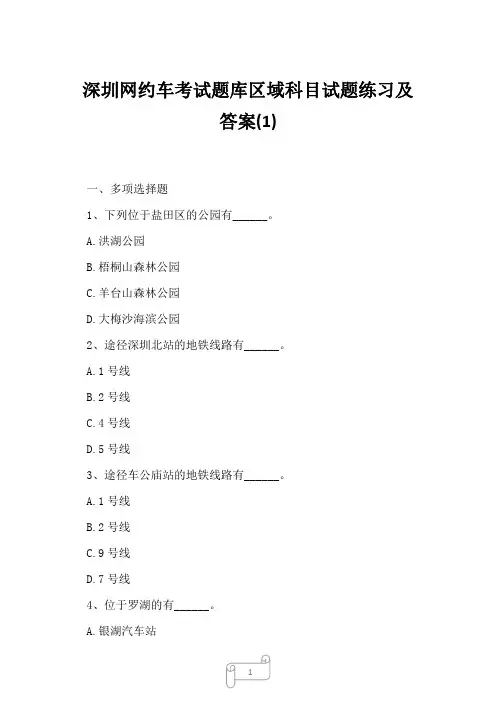 深圳网约车考试题库区域科目试题练习及答案(1)

一、多项选择题

1、下列位于盐田区的公园有______。

A.洪湖公园

B.梧桐山森林公园

C.羊台山森林公园

D.大梅沙海滨公园

2、途径深圳北站的地铁线路有______。

A.1 号线

B.2 号线

C.4 号线

D.5 号线

3、途径车公庙站的地铁线路有______。

A.1 号线

B.2 号线

C.9 号线

D.7 号线

4、位于罗湖的有______。

A.银湖汽车站

1